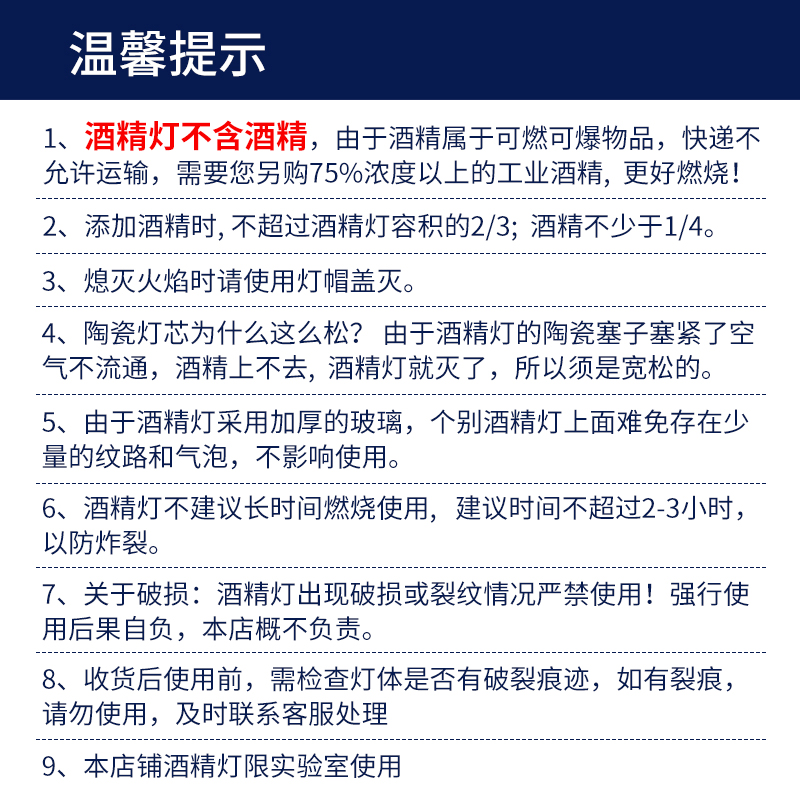 温馨提示

1、酒精灯不含酒精，由于酒精属于可燃可爆物品，快递不允许运输，需要您另购75%浓度以上的工业酒精, 更好燃烧！

2、添加酒精时, 不超过酒精灯容积的2/3; 酒精不少于1/4。

3、熄灭火焰时请使用灯帽盖灭。

4、陶瓷灯芯为什么这么松？ 由于酒精灯的陶瓷塞子塞紧了空气不流通，酒精上不去, 酒精灯就灭了，所以须是宽松的。

5、由于酒精灯采用加厚的玻璃，个别酒精灯上面难免存在少量的纹路和气泡，不影响使用。

6、酒精灯不建议长时间燃烧使用，建议时间不超过2-3小时，以防炸裂。

7、关于破损：酒精灯出现破损或裂纹情况严禁使用！强行使用后果自负，本店概不负责。

8、收货后使用前，需检查灯体是否有破裂痕迹，如有裂痕，请勿使用，及时联系客服处理

9、本店铺酒精灯限实验室使用